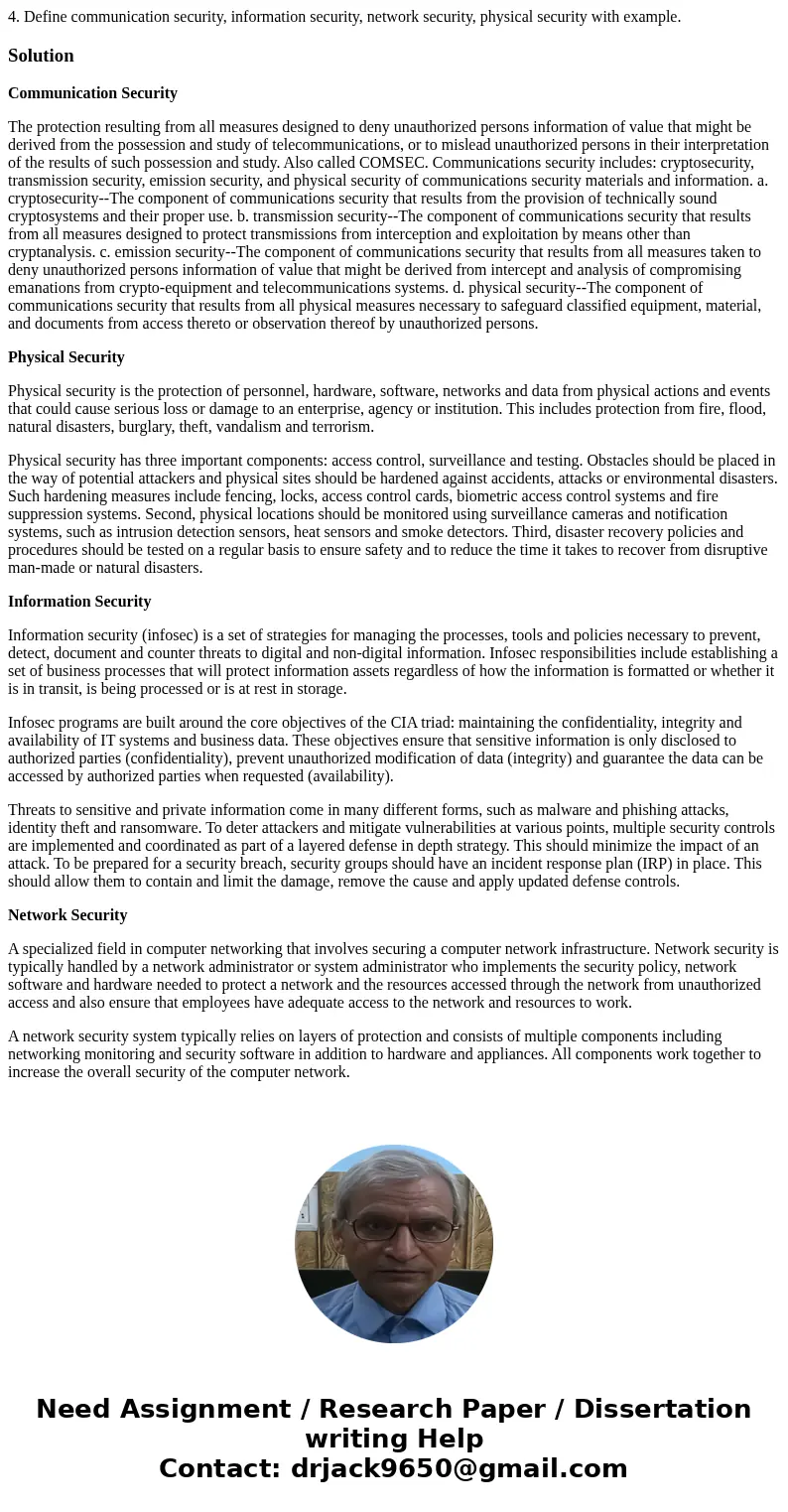 4. Define communication security, information security, network security, physical security with example.

Solution

Communication Security

The protection resulting from all measures designed to deny unauthorized persons information of value that might be derived from the possession and study of telecommunications, or to mislead unauthorized persons in their interpretation of the results of such possession and study. Also called COMSEC. Communications security includes: cryptosecurity, transmission security, emission security, and physical security of communications security materials and information. a. cryptosecurity--The component of communications security that results from the provision of technically sound cryptosystems and their proper use. b. transmission security--The component of communications security that results from all measures designed to protect transmissions from interception and exploitation by means other than cryptanalysis. c. emission security--The component of communications security that results from all measures taken to deny unauthorized persons information of value that might be derived from intercept and analysis of compromising emanations from crypto-equipment and telecommunications systems. d. physical security--The component of communications security that results from all physical measures necessary to safeguard classified equipment, material, and documents from access thereto or observation thereof by unauthorized persons.

Physical Security

Physical security is the protection of personnel, hardware, software, networks and data from physical actions and events that could cause serious loss or damage to an enterprise, agency or institution. This includes protection from fire, flood, natural disasters, burglary, theft, vandalism and terrorism.

Physical security has three important components: access control, surveillance and testing. Obstacles should be placed in the way of potential attackers and physical sites should be hardened against accidents, attacks or environmental disasters. Such hardening measures include fencing, locks, access control cards, biometric access control systems and fire suppression systems. Second, physical locations should be monitored using surveillance cameras and notification systems, such as intrusion detection sensors, heat sensors and smoke detectors. Third, disaster recovery policies and procedures should be tested on a regular basis to ensure safety and to reduce the time it takes to recover from disruptive man-made or natural disasters.

Information Security

Information security (infosec) is a set of strategies for managing the processes, tools and policies necessary to prevent, detect, document and counter threats to digital and non-digital information. Infosec responsibilities include establishing a set of business processes that will protect information assets regardless of how the information is formatted or whether it is in transit, is being processed or is at rest in storage.

Infosec programs are built around the core objectives of the CIA triad: maintaining the confidentiality, integrity and availability of IT systems and business data. These objectives ensure that sensitive information is only disclosed to authorized parties (confidentiality), prevent unauthorized modification of data (integrity) and guarantee the data can be accessed by authorized parties when requested (availability).

Threats to sensitive and private information come in many different forms, such as malware and phishing attacks, identity theft and ransomware. To deter attackers and mitigate vulnerabilities at various points, multiple security controls are implemented and coordinated as part of a layered defense in depth strategy. This should minimize the impact of an attack. To be prepared for a security breach, security groups should have an incident response plan (IRP) in place. This should allow them to contain and limit the damage, remove the cause and apply updated defense controls.

Network Security

A specialized field in computer networking that involves securing a computer network infrastructure. Network security is typically handled by a network administrator or system administrator who implements the security policy, network software and hardware needed to protect a network and the resources accessed through the network from unauthorized access and also ensure that employees have adequate access to the network and resources to work.

A network security system typically relies on layers of protection and consists of multiple components including networking monitoring and security software in addition to hardware and appliances. All components work together to increase the overall security of the computer network.

Need Assignment / Research Paper / Dissertation writing Help
Contact: drjack9650@gmail.com